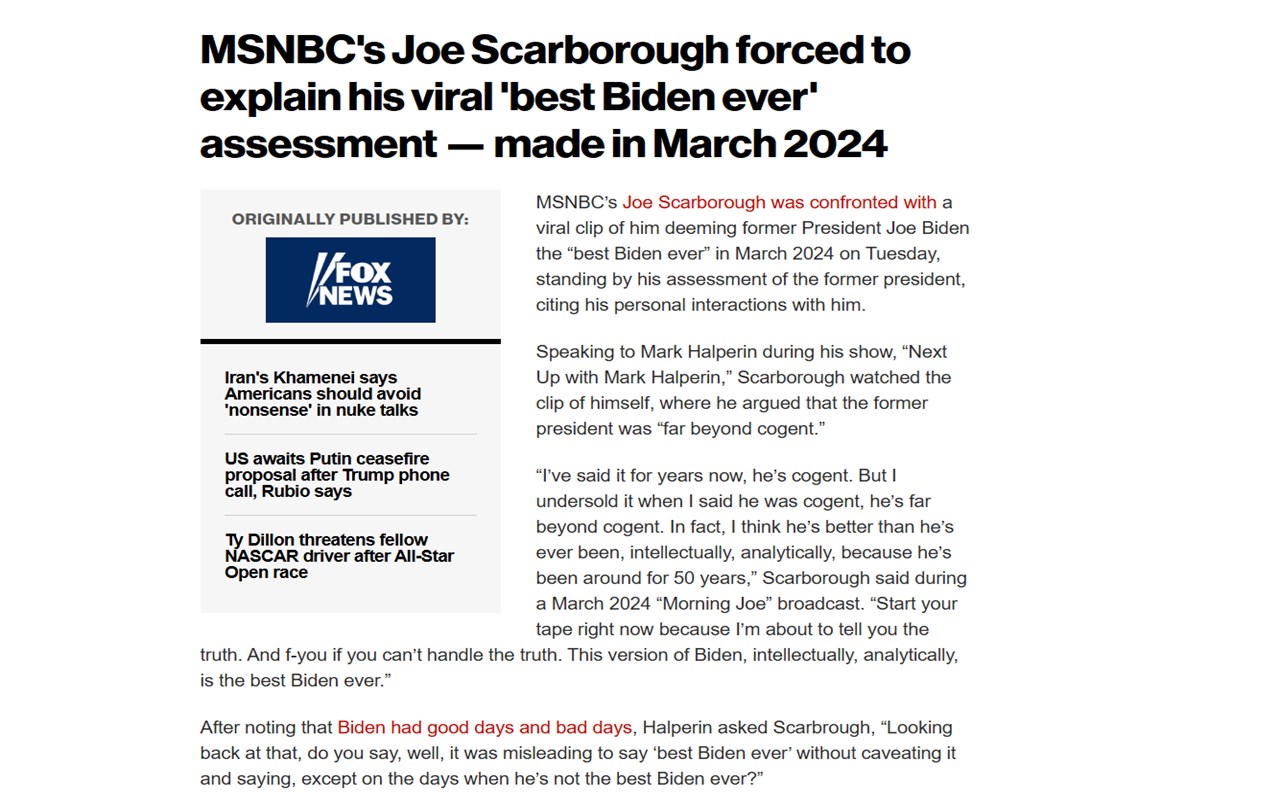 MSNBC's Joe Scarborough forced to explain his viral 'best Biden ever' assessment — made in March 2024

ORIGINALLY PUBLISHED BY:

FOX NEWS

Iran's Khamenei says Americans should avoid 'nonsense' in nuke talks

US awaits Putin ceasefire proposal after Trump phone call, Rubio says

Ty Dillon threatens fellow NASCAR driver after All-Star Open race

MSNBC's Joe Scarborough was confronted with a viral clip of him deeming former President Joe Biden the "best Biden ever" in March 2024 on Tuesday, standing by his assessment of the former president, citing his personal interactions with him.

Speaking to Mark Halperin during his show, "Next Up with Mark Halperin," Scarborough watched the clip of himself, where he argued that the former president was "far beyond cogent."

"I've said it for years now, he's cogent. But I undersold it when I said he was cogent, he's far beyond cogent. In fact, I think he's better than he's ever been, intellectually, analytically, because he's been around for 50 years," Scarborough said during a March 2024 "Morning Joe" broadcast. "Start your tape right now because I'm about to tell you the truth. And f-you if you can't handle the truth. This version of Biden, intellectually, analytically, is the best Biden ever."

After noting that Biden had good days and bad days, Halperin asked Scarbrough, "Looking back at that, do you say, well, it was misleading to say 'best Biden ever' without caveating it and saying, except on the days when he's not the best Biden ever?"